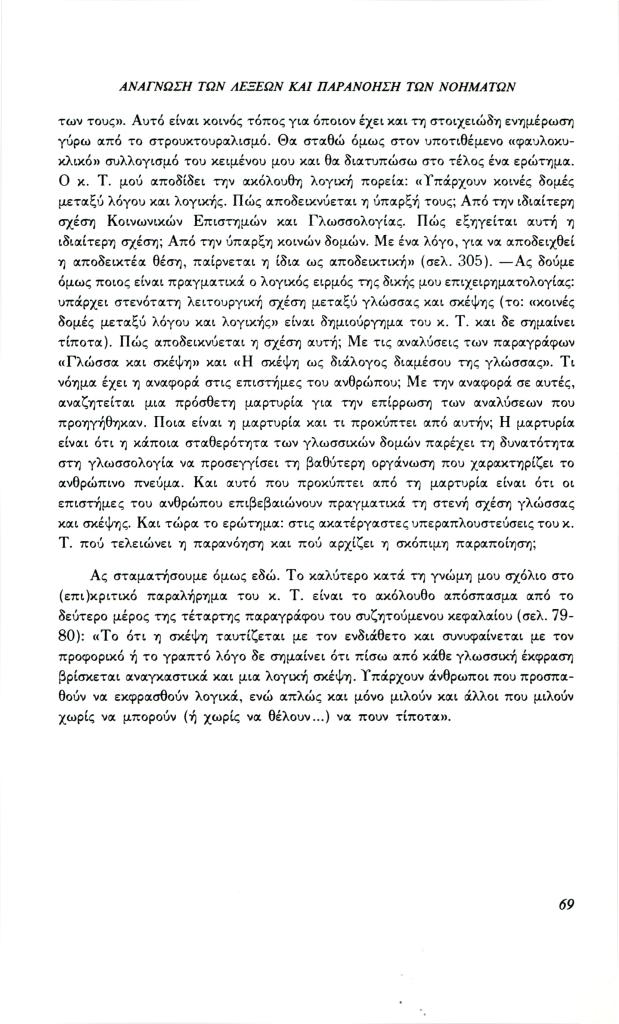 ΑΝΑΓΝΩΣΗ ΤΩΝ ΛΕΞΕΩΝ ΚΑΙ ΠΑΡΑΝΟΗΣΗ ΤΩΝ ΝΟΗΜΑΤΩΝ

των τους». Αυτό είναι κοινός τόπος για όποιον έχει και τη στοιχειώδη ενημέρωση γύρω από το στρουκτουραλισμό. Θα σταθώ όμως στον υποτιθέμενο «φαυλοκυκλικό» συλλογισμό του κειμένου μου και θα διατυπώσω στο τέλος ένα ερώτημα. Ο κ. Τ. μού αποδίδει την ακόλουθη λογική πορεία: «Υπάρχουν κοινές δομές μεταξύ λόγου και λογικής. Πώς αποδεικνύεται η ύπαρξή τους; Από την ιδιαίτερη σχέση Κοινωνικών Επιστημών και Γλωσσολογίας. Πώς εξηγείται αυτή η ιδιαίτερη σχέση; Από την ύπαρξη κοινών δομών. Με ένα λόγο, για να αποδειχθεί η αποδεικτέα θέση, παίρνεται η ίδια ως αποδεικτική» (σελ. 305). —Ας δούμε όμως ποιος είναι πραγματικά ο λογικός ειρμός της δικής μου επιχειρηματολογίας: υπάρχει στενότατη λειτουργική σχέση μεταξύ γλώσσας και σκέψης (το: «κοινές δομές μεταξύ λόγου και λογικής» είναι δημιούργημα του κ. Τ. και δε σημαίνει τίποτα). Πώς αποδεικνύεται η σχέση αυτή; Με τις αναλύσεις των παραγράφων «Γλώσσα και σκέψη» και «Η σκέψη ως διάλογος διαμέσου της γλώσσας». Τι νόημα έχει η αναφορά στις επιστήμες του ανθρώπου; Με την αναφορά σε αυτές, αναζητείται μια πρόσθετη μαρτυρία για την επίρρωση των αναλύσεων που προηγήθηκαν. Ποια είναι η μαρτυρία και τι προκύπτει από αυτήν; Η μαρτυρία είναι ότι η κάποια σταθερότητα των γλωσσικών δομών παρέχει τη δυνατότητα στη γλωσσολογία να προσεγγίσει τη βαθύτερη οργάνωση που χαρακτηρίζει το ανθρώπινο πνεύμα. Και αυτό που προκύπτει από τη μαρτυρία είναι ότι οι επιστήμες του ανθρώπου επιβεβαιώνουν πραγματικά τη στενή σχέση γλώσσας και σκέψης. Και τώρα το ερώτημα: στις ακατέργαστες υπεραπλουστεύσεις του κ. Τ. πού τελειώνει η παρανόηση και πού αρχίζει η σκόπιμη παραποίηση;

Ας σταματήσουμε όμως εδώ. Το καλύτερο κατά τη γνώμη μου σχόλιο στο (επι)κριτικό παραλήρημα του κ. Τ. είναι το ακόλουθο απόσπασμα από το δεύτερο μέρος της τέταρτης παραγράφου του συζητούμενου κεφαλαίου (σελ. 79-80): «Το ότι η σκέψη ταυτίζεται με τον ενδιάθετο και συνυφαίνεται με τον προφορικό ή το γραπτό λόγο δε σημαίνει ότι πίσω από κάθε γλωσσική έκφραση βρίσκεται αναγκαστικά και μια λογική σκέψη. Υπάρχουν άνθρωποι που προσπαθούν να εκφρασθούν λογικά, ενώ απλώς και μόνο μιλούν και άλλοι που μιλούν χωρίς να μπορούν (ή χωρίς να θέλουν...) να πουν τίποτα».

69